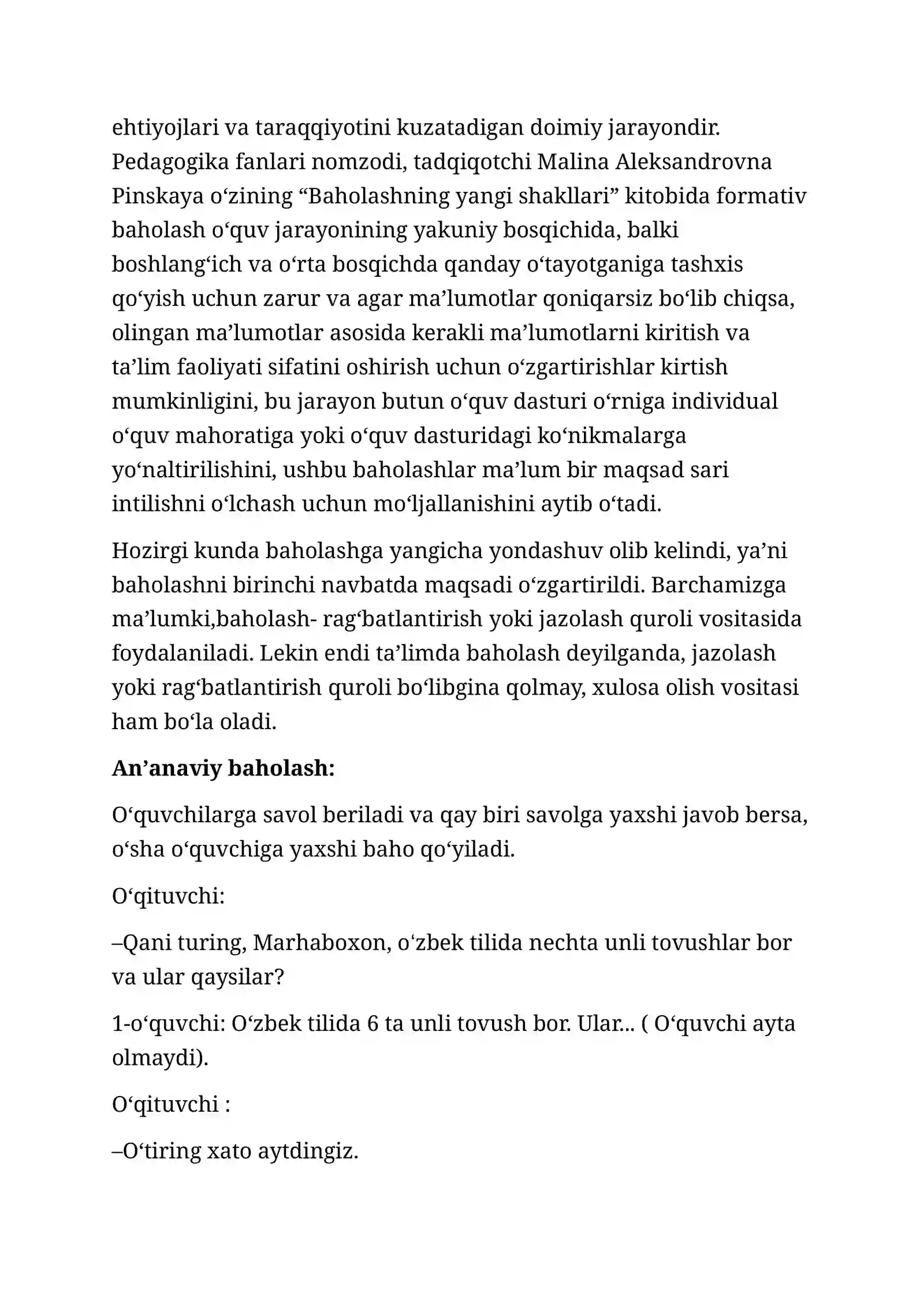 ehtiyojlari va taraqqiyotini kuzatadigan doimiy jarayondir. Pedagogika fanlari nomzodi, tadqiqotchi Malina Aleksandrovna Pinskaya o'zining "Baholashning yangi shakllari" kitobida formativ baholash o'quv jarayonining yakuniy bosqichida, balki boshlang'ich va o'rta bosqichda qanday o'tayotganiga tashxis qo'yish uchun zarur va agar ma'lumotlar qoniqarsiz bo'lib chiqsa, olingan ma'lumotlar asosida kerakli ma'lumotlarni kiritish va ta'lim faoliyati sifatini oshirish uchun o'zgartirishlar kirtish mumkinligini, bu jarayon butun o'quv dasturi o'rniga individual o'quv mahoratiga yoki o'quv dasturidagi ko'nikmalarga yo'naltirilishini, ushbu baholashlar ma'lum bir maqsad sari intilishni o'lchash uchun mo'ljallanishini aytib o'tadi.

Hozirgi kunda baholashga yangicha yondashuv olib kelindi, ya'ni baholashni birinchi navbatda maqsadi o'zgartirildi. Barchamizga ma'lumki,baholash- rag'batlantirish yoki jazolash quroli vositasida foydalaniladi. Lekin endi ta'limda baholash deyilganda, jazolash yoki rag'batlantirish quroli bo'libgina qolmay, xulosa olish vositasi ham bo'la oladi.

An'anaviy baholash:

O'quvchilarga savol beriladi va qay biri savolga yaxshi javob bersa, o'sha o'quvchiga yaxshi baho qo'yiladi.

O'qituvchi:

–Qani turing, Marhaboxon, o'zbek tilida nechta unli tovushlar bor va ular qaysilar?

1-o'quvchi: O'zbek tilida 6 ta unli tovush bor. Ular... ( O'quvchi ayta olmaydi).

O'qituvchi :

–O'tiring xato aytdingiz.